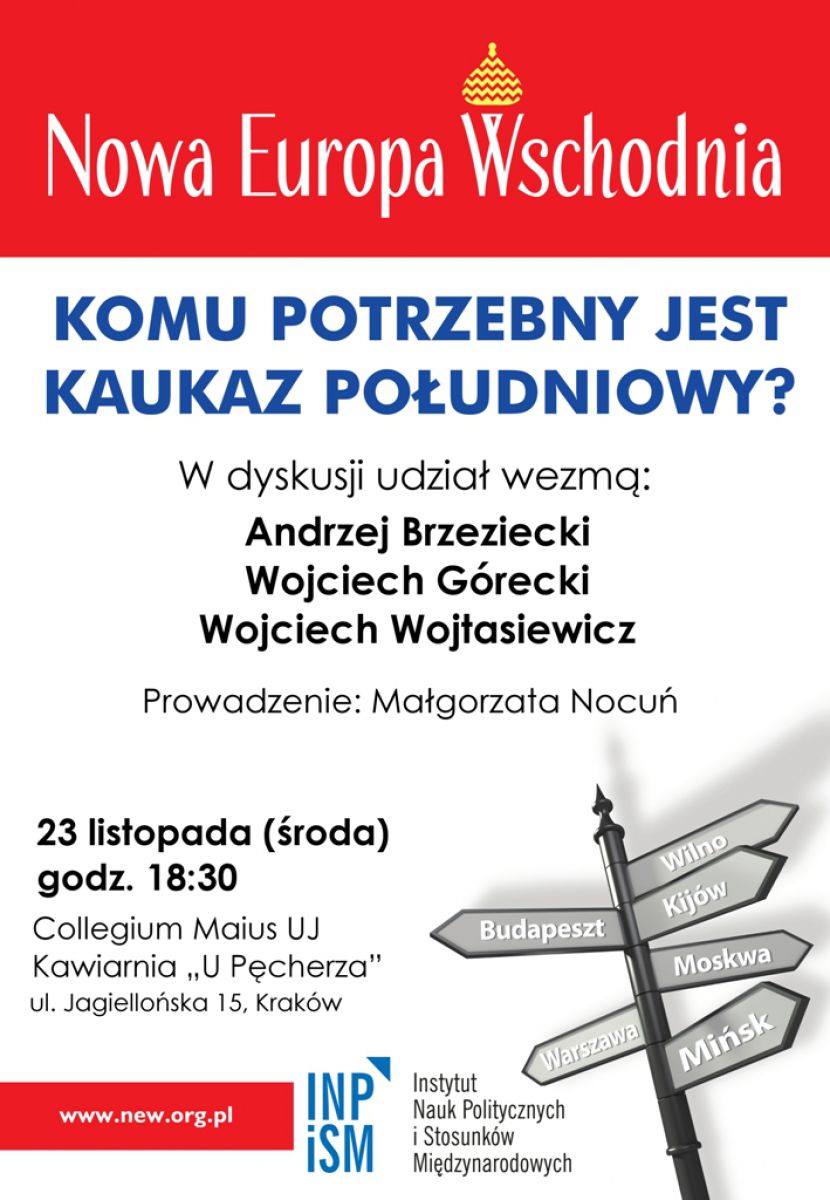 Nowa Europa Wschodnia

KOMU POTRZEBNY JEST KAUKAZ POŁUDNIOWY?

W dyskusji udział wezmą:

Andrzej Brzeziecki
Wojciech Górecki
Wojciech Wojtasiewicz

Prowadzenie: Małgorzata Nocuń

23 listopada (środa)
godz. 18:30

Collegium Maius UJ
Kawiarnia „U Pęcherza"
ul. Jagiellońska 15, Kraków

Wilno
Kijów
Budapeszt
Moskwa
Warszawa
Mińsk

www.new.org.pl

INP iSM
Instytut Nauk Politycznych i Stosunków Międzynarodowych